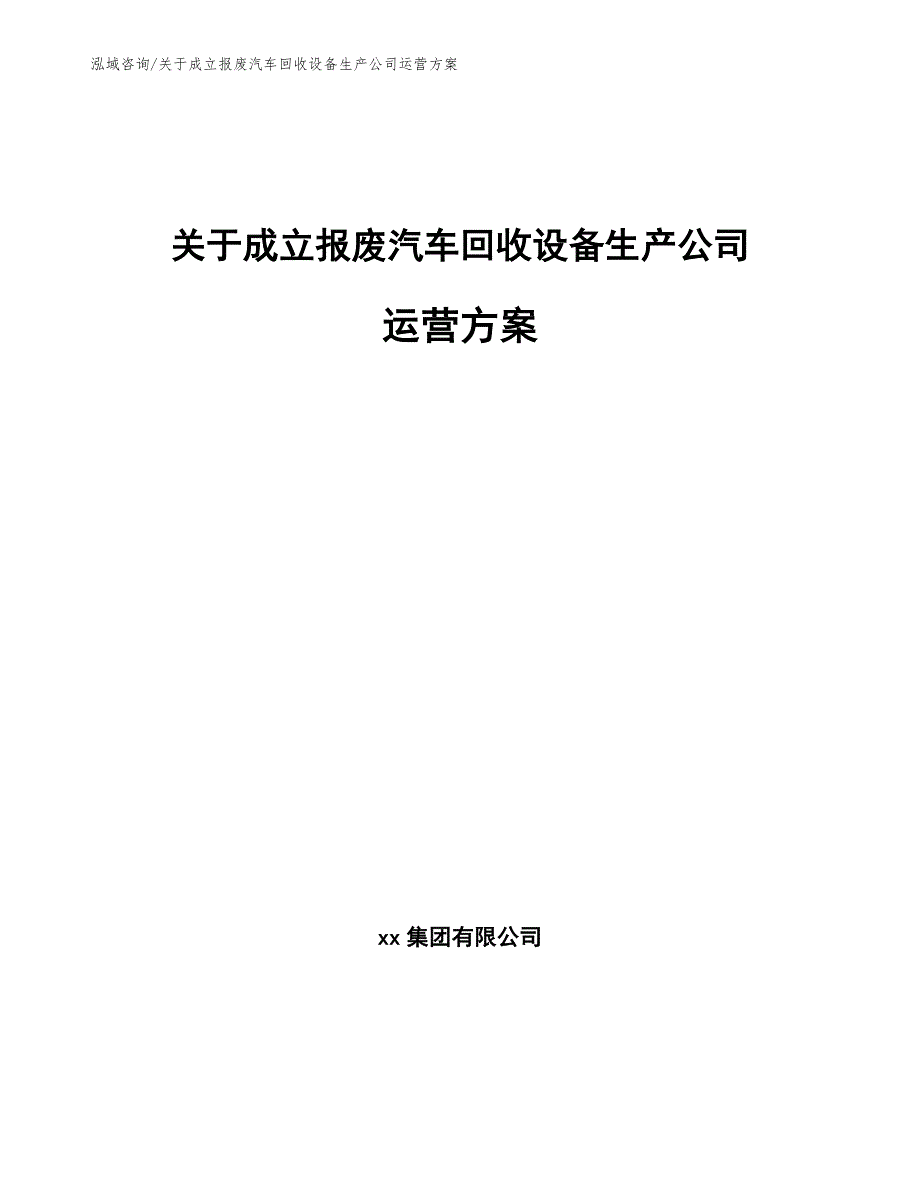 泓域咨询/关于成立报废汽车回收设备生产公司运营方案

关于成立报废汽车回收设备生产公司

运营方案

xx 集团有限公司